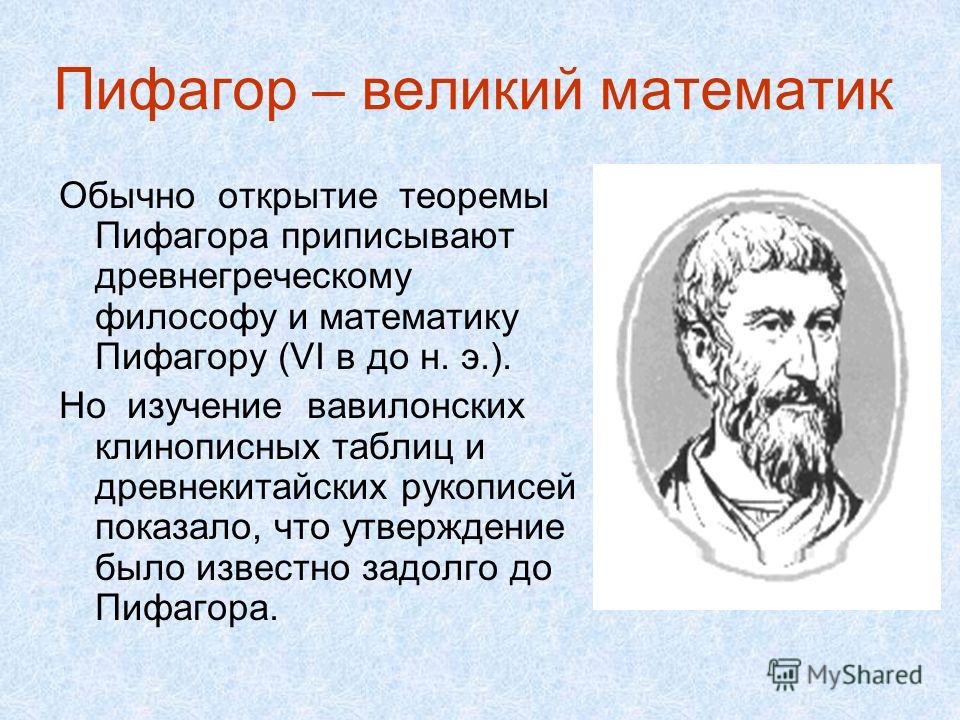 Пифагор – великий математик

Обычно открытие теоремы Пифагора приписывают древнегреческому философу и математику Пифагору (VI в до н. э.).

Но изучение вавилонских клинописных таблиц и древнекитайских рукописей показало, что утверждение было известно задолго до Пифагора.

MyShared